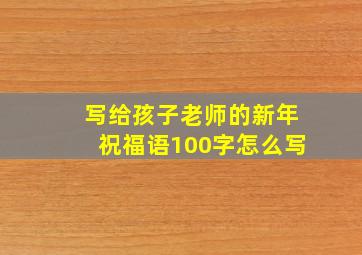 写给孩子老师的新年祝福语100字怎么写